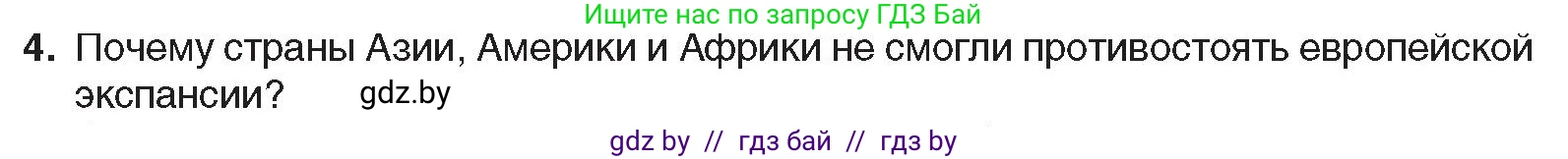 Ищите нас по запросу ГДЗ Бай

4. Почему страны Азии, Америки и Африки не смогли противостоять европейской экспансии? gdz.by

gdz by // гдз бай // гдз by